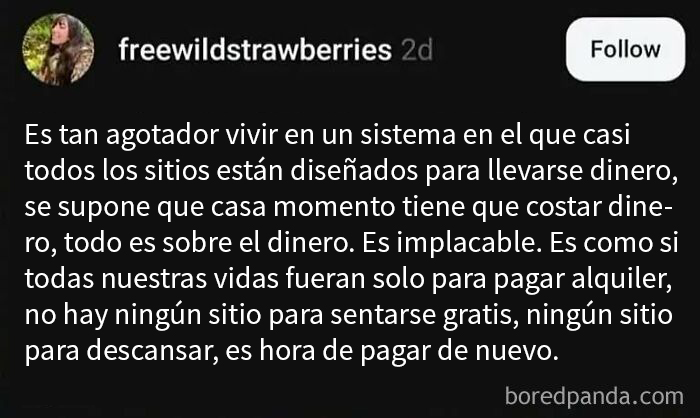 freewildstrawberries 2d

Follow

Es tan agotador vivir en un sistema en el que casi todos los sitios están diseñados para llevarse dinero, se supone que casa momento tiene que costar dinero, todo es sobre el dinero. Es implacable. Es como si todas nuestras vidas fueran solo para pagar alquiler, no hay ningún sitio para sentarse gratis, ningún sitio para descansar, es hora de pagar de nuevo.

boredpanda.com